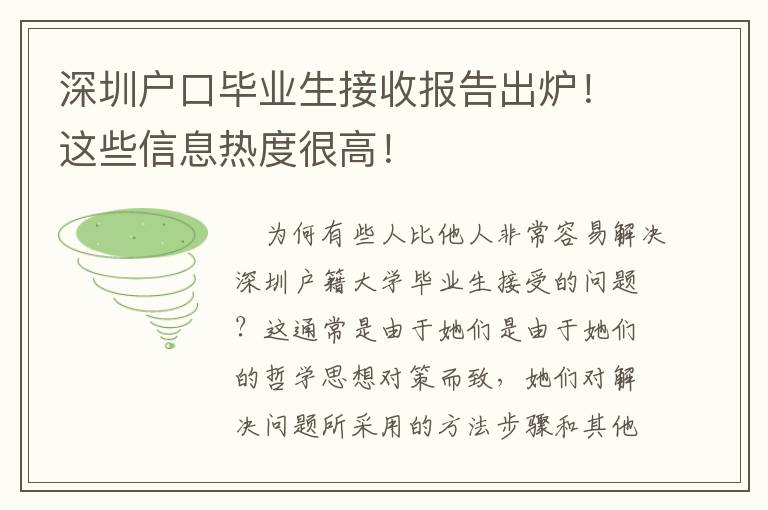 深圳户口毕业生接收报告出炉！这些信息热度很高！

为何有些人比他人非常容易解决深圳户籍大学毕业生接受的问题？这通常是由于她们是由于她们的哲学思想对策而致，她们对解决问题所采用的方法步骤和其他